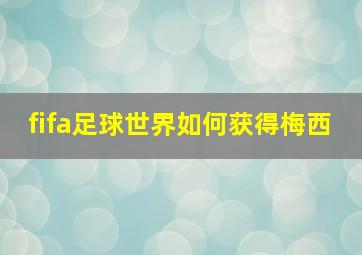 fifa足球世界如何获得梅西